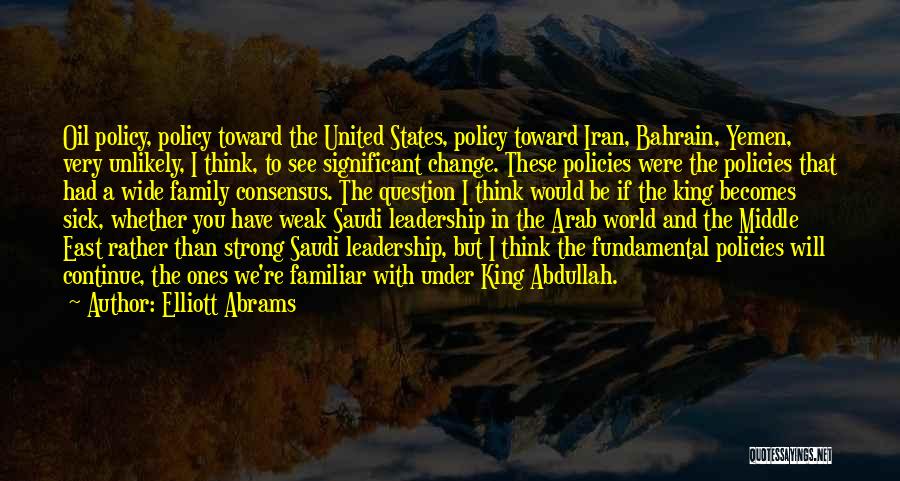 Oil policy, policy toward the United States, policy toward Iran, Bahrain, Yemen, very unlikely, I think, to see significant change. These policies were the policies that had a wide family consensus. The question I think would be if the king becomes sick, whether you have weak Saudi leadership in the Arab world and the Middle East rather than strong Saudi leadership, but I think the fundamental policies will continue, the ones we're familiar with under King Abdullah.

— Author: Elliott Abrams

QUOTESSAYINGS.NET